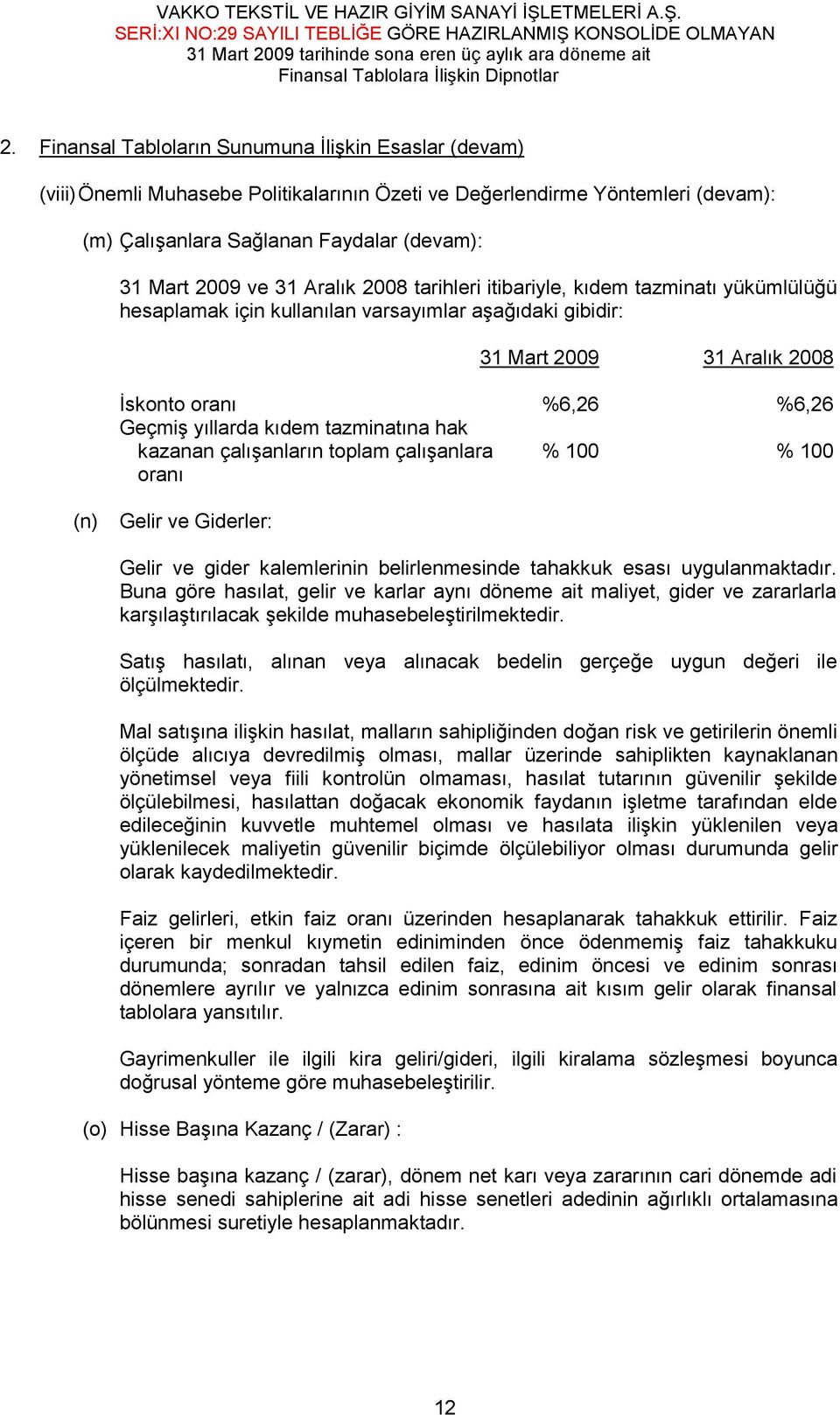 VAKKO TEKSTİL VE HAZIR GİYİM SANAYİ İŞLETMELERİ A.Ş.
SERİ:XI NO:29 SAYILI TEBLİĞE GÖRE HAZIRLANMIŞ KONSOLİDE OLMAYAN
31 Mart 2009 tarihinde sona eren üç aylık ara döneme ait
Finansal Tablolara İlişkin Dipnotlar

2. Finansal Tabloların Sunumuna İlişkin Esaslar (devam)

(viii) Önemli Muhasebe Politikalarının Özeti ve Değerlendirme Yöntemleri (devam):

(m) Çalışanlara Sağlanan Faydalar (devam):

31 Mart 2009 ve 31 Aralık 2008 tarihleri itibariyle, kıdem tazminatı yükümlülüğü hesaplamak için kullanılan varsayımlar aşağıdaki gibidir:

| | 31 Mart 2009 | 31 Aralık 2008 |
|---|---|---|
| İskonto oranı | %6,26 | %6,26 |
| Geçmiş yıllarda kıdem tazminatına hak kazanan çalışanların toplam çalışanlara oranı | % 100 | % 100 |

(n) Gelir ve Giderler:

Gelir ve gider kalemlerinin belirlenmesinde tahakkuk esası uygulanmaktadır. Buna göre hasılat, gelir ve karlar aynı döneme ait maliyet, gider ve zararlarla karşılaştırılacak şekilde muhasebeleştirilmektedir.

Satış hasılatı, alınan veya alınacak bedelin gerçeğe uygun değeri ile ölçülmektedir.

Mal satışına ilişkin hasılat, malların sahipliğinden doğan risk ve getirilerin önemli ölçüde alıcıya devredilmiş olması, mallar üzerinde sahiplikten kaynaklanan yönetimsel veya fiili kontrolün olmaması, hasılat tutarının güvenilir şekilde ölçülebilmesi, hasılattan doğacak ekonomik faydanın işletme tarafından elde edileceğinin kuvvetle muhtemel olması ve hasılata ilişkin yüklenilen veya yüklenilecek maliyetin güvenilir biçimde ölçülebiliyor olması durumunda gelir olarak kaydedilmektedir.

Faiz gelirleri, etkin faiz oranı üzerinden hesaplanarak tahakkuk ettirilir. Faiz içeren bir menkul kıymetin ediniminden önce ödenmemiş faiz tahakkuku durumunda; sonradan tahsil edilen faiz, edinim öncesi ve edinim sonrası dönemlere ayrılır ve yalnızca edinim sonrasına ait kısım gelir olarak finansal tablolara yansıtılır.

Gayrimenkuller ile ilgili kira geliri/gideri, ilgili kiralama sözleşmesi boyunca doğrusal yönteme göre muhasebeleştirilir.

(o) Hisse Başına Kazanç / (Zarar) :

Hisse başına kazanç / (zarar), dönem net karı veya zararının cari dönemde adi hisse senedi sahiplerine ait adi hisse senetleri adedinin ağırlıklı ortalamasına bölünmesi suretiyle hesaplanmaktadır.

12